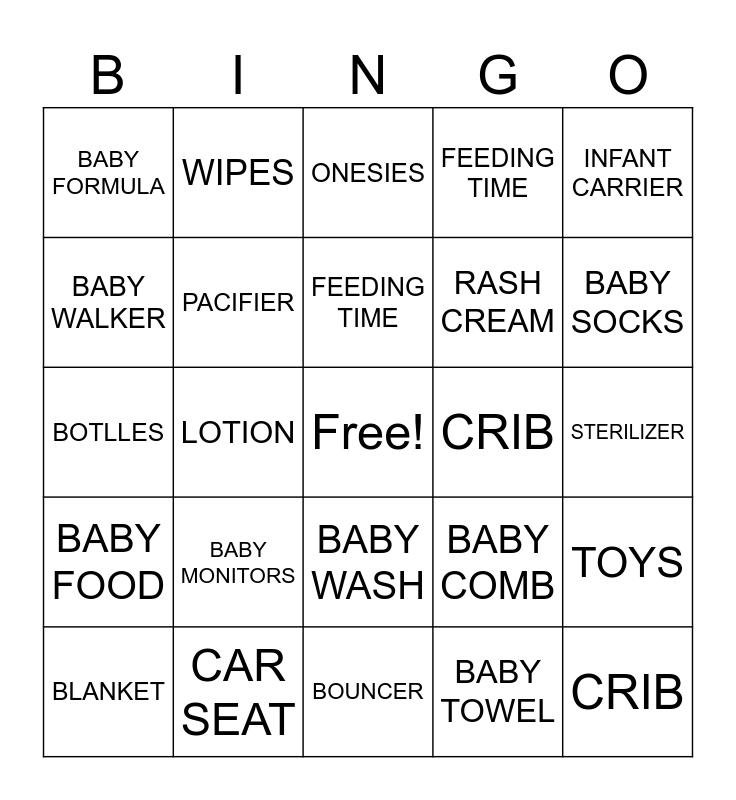 | B | I | N | G | O |
|---|---|---|---|---|
| BABY FORMULA | WIPES | ONESIES | FEEDING TIME | INFANT CARRIER |
| BABY WALKER | PACIFIER | FEEDING TIME | RASH CREAM | BABY SOCKS |
| BOTLLES | LOTION | Free! | CRIB | STERILIZER |
| BABY FOOD | BABY MONITORS | BABY WASH | BABY COMB | TOYS |
| BLANKET | CAR SEAT | BOUNCER | BABY TOWEL | CRIB |